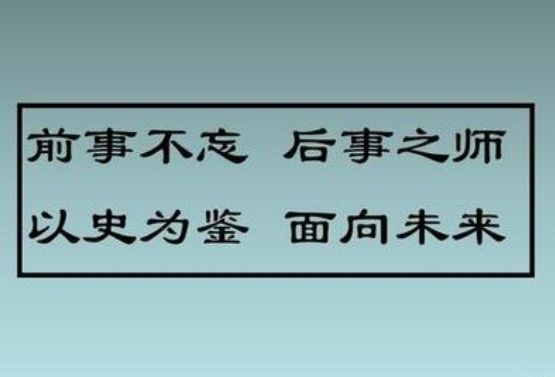 前事不忘 后事之师

以史为鉴 面向未来